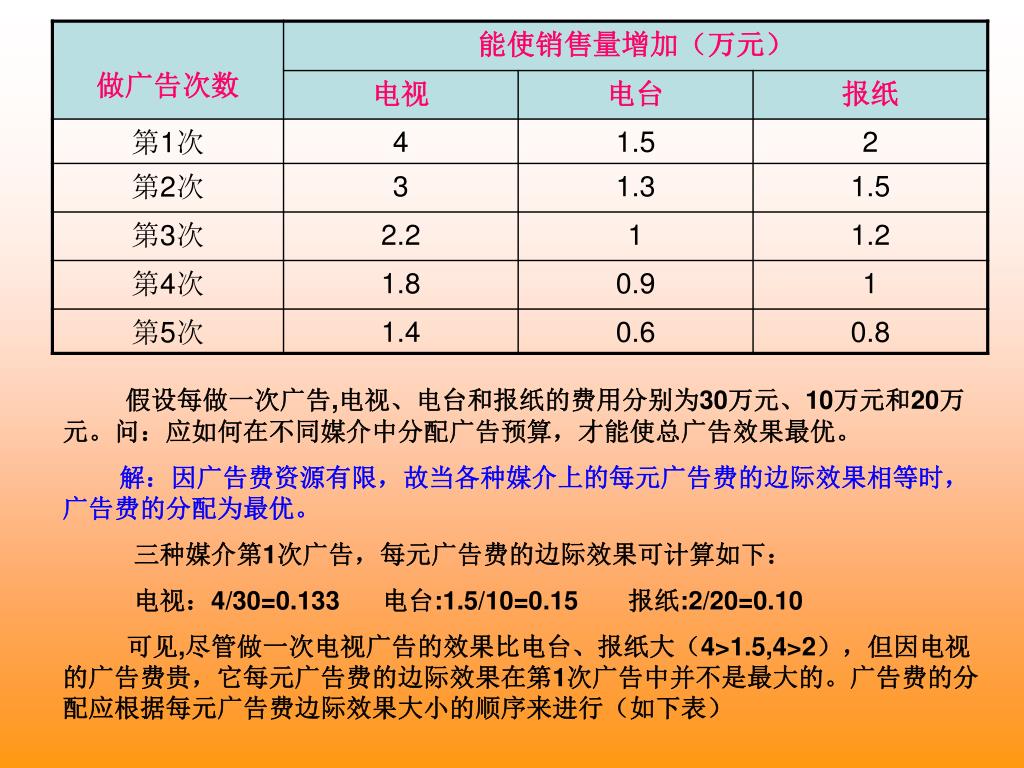 | 做广告次数 | 能使销售量增加（万元） | | |
|---|---|---|---|
| | 电视 | 电台 | 报纸 |
| 第1次 | 4 | 1.5 | 2 |
| 第2次 | 3 | 1.3 | 1.5 |
| 第3次 | 2.2 | 1 | 1.2 |
| 第4次 | 1.8 | 0.9 | 1 |
| 第5次 | 1.4 | 0.6 | 0.8 |

假设每做一次广告,电视、电台和报纸的费用分别为30万元、10万元和20万元。问：应如何在不同媒介中分配广告预算，才能使总广告效果最优。

解：因广告费资源有限，故当各种媒介上的每元广告费的边际效果相等时，广告费的分配为最优。

三种媒介第1次广告，每元广告费的边际效果可计算如下：

电视：4/30=0.133　　电台:1.5/10=0.15　　报纸:2/20=0.10

可见,尽管做一次电视广告的效果比电台、报纸大（4>1.5,4>2），但因电视的广告费贵，它每元广告费的边际效果在第1次广告中并不是最大的。广告费的分配应根据每元广告费边际效果大小的顺序来进行（如下表）